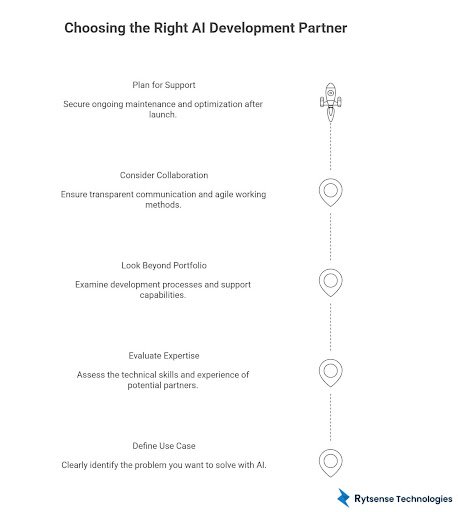 Choosing the Right AI Development Partner

Plan for Support

Secure ongoing maintenance and optimization after launch.

Consider Collaboration

Ensure transparent communication and agile working methods.

Look Beyond Portfolio

Examine development processes and support capabilities.

Evaluate Expertise

Assess the technical skills and experience of potential partners.

Define Use Case

Clearly identify the problem you want to solve with AI.

Rytsense Technologies